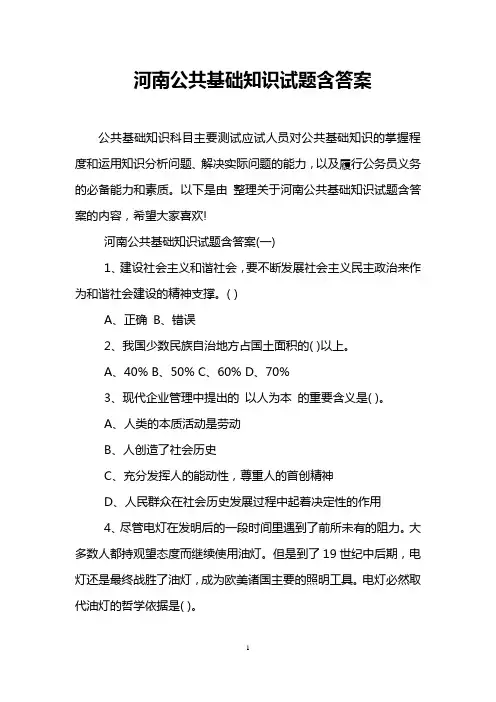 河南公共基础知识试题含答案

公共基础知识科目主要测试应试人员对公共基础知识的掌握程度和运用知识分析问题、解决实际问题的能力，以及履行公务员义务的必备能力和素质。以下是由 整理关于河南公共基础知识试题含答案的内容，希望大家喜欢!

河南公共基础知识试题含答案(一)

1、建设社会主义和谐社会，要不断发展社会主义民主政治来作为和谐社会建设的精神支撑。( )

A、正确 B、错误

2、我国少数民族自治地方占国土面积的( )以上。

A、40% B、50% C、60% D、70%

3、现代企业管理中提出的 以人为本 的重要含义是( )。

A、人类的本质活动是劳动

B、人创造了社会历史

C、充分发挥人的能动性，尊重人的首创精神

D、人民群众在社会历史发展过程中起着决定性的作用

4、尽管电灯在发明后的一段时间里遇到了前所未有的阻力。大多数人都持观望态度而继续使用油灯。但是到了 19 世纪中后期，电灯还是最终战胜了油灯，成为欧美诸国主要的照明工具。电灯必然取代油灯的哲学依据是( )。

1